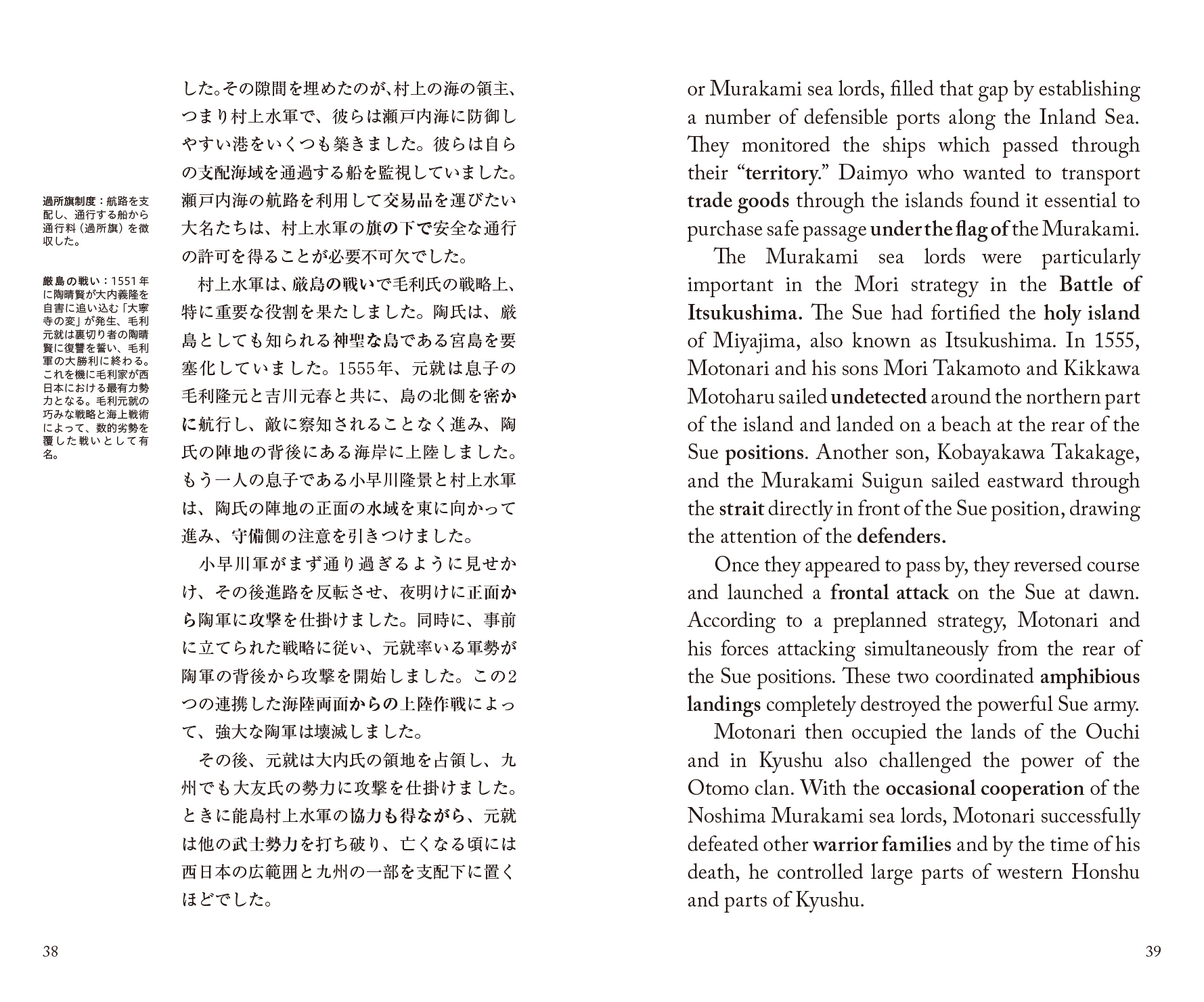 過所旗制度：航路を支配し、通行する船から通行料（過所旗）を徴収した。

厳島の戦い：1551年に陶晴賢が大内義隆を自害に追い込む「大寧寺の変」が発生、毛利元就は裏切り者の陶晴賢に復讐を誓い、毛利軍の大勝利に終わる。これを機に毛利家が西日本における最有力勢力となる。毛利元就の巧みな戦略と海上戦術によって、数的劣勢を覆した戦いとして有名。

した。その隙間を埋めたのが、村上の海の領主、つまり村上水軍で、彼らは瀬戸内海に防御しやすい港をいくつも築きました。彼らは自らの支配海域を通過する船を監視していました。瀬戸内海の航路を利用して交易品を運びたい大名たちは、村上水軍の旗の下で安全な通行の許可を得ることが必要不可欠でした。

村上水軍は、厳島の戦いで毛利氏の戦略上、特に重要な役割を果たしました。陶氏は、厳島としても知られる神聖な島である宮島を要塞化していました。1555年、元就は息子の毛利隆元と吉川元春と共に、島の北側を密かに航行し、敵に察知されることなく進み、陶氏の陣地の背後にある海岸に上陸しました。もう一人の息子である小早川隆景と村上水軍は、陶氏の陣地の正面の水域を東に向かって進み、守備側の注意を引きつけました。

小早川軍がまず通り過ぎるように見せかけ、その後進路を反転させ、夜明けに正面から陶軍に攻撃を仕掛けました。同時に、事前に立てられた戦略に従い、元就率いる軍勢が陶軍の背後から攻撃を開始しました。この2つの連携した海陸両面からの上陸作戦によって、強大な陶軍は壊滅しました。

その後、元就は大内氏の領地を占領し、九州でも大友氏の勢力に攻撃を仕掛けました。ときに能島村上水軍の協力も得ながら、元就は他の武士勢力を打ち破り、亡くなる頃には西日本の広範囲と九州の一部を支配下に置くほどでした。

38

or Murakami sea lords, filled that gap by establishing a number of defensible ports along the Inland Sea. They monitored the ships which passed through their "territory." Daimyo who wanted to transport trade goods through the islands found it essential to purchase safe passage under the flag of the Murakami.

The Murakami sea lords were particularly important in the Mori strategy in the Battle of Itsukushima. The Sue had fortified the holy island of Miyajima, also known as Itsukushima. In 1555, Motonari and his sons Mori Takamoto and Kikkawa Motoharu sailed undetected around the northern part of the island and landed on a beach at the rear of the Sue positions. Another son, Kobayakawa Takakage, and the Murakami Suigun sailed eastward through the strait directly in front of the Sue position, drawing the attention of the defenders.

Once they appeared to pass by, they reversed course and launched a frontal attack on the Sue at dawn. According to a preplanned strategy, Motonari and his forces attacking simultaneously from the rear of the Sue positions. These two coordinated amphibious landings completely destroyed the powerful Sue army.

Motonari then occupied the lands of the Ouchi and in Kyushu also challenged the power of the Otomo clan. With the occasional cooperation of the Noshima Murakami sea lords, Motonari successfully defeated other warrior families and by the time of his death, he controlled large parts of western Honshu and parts of Kyushu.

39